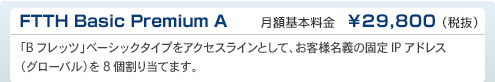 FTTH Basic Premium A 月額基本料金 ¥29,800（税抜）

「B フレッツ」ベーシックタイプをアクセスラインとして、お客様名義の固定 IP アドレス（グローバル）を 8 個割り当てます。